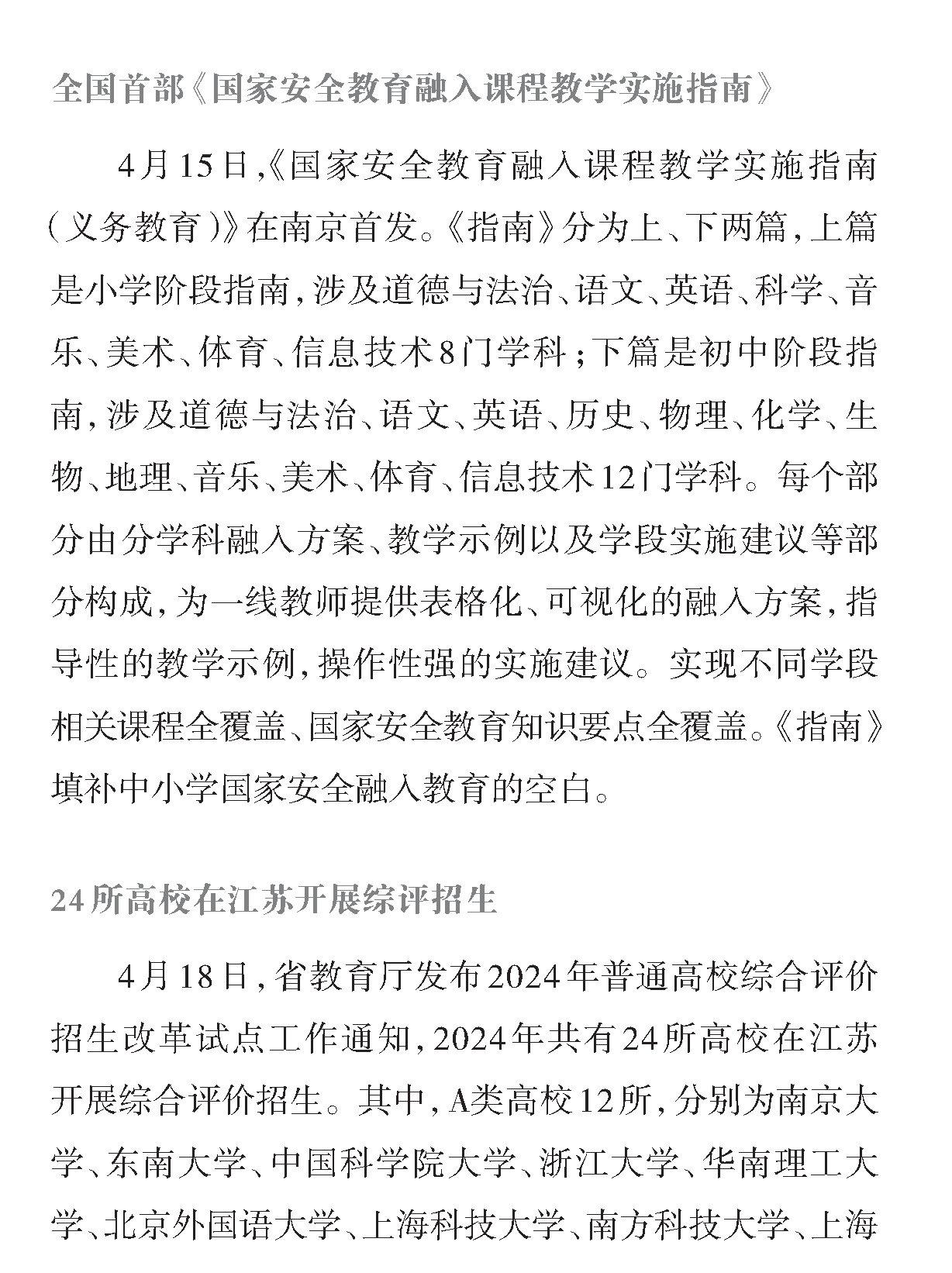 全国首部《国家安全教育融入课程教学实施指南》

4月15日，《国家安全教育融入课程教学实施指南（义务教育）》在南京首发。《指南》分为上、下两篇，上篇是小学阶段指南，涉及道德与法治、语文、英语、科学、音乐、美术、体育、信息技术8门学科；下篇是初中阶段指南，涉及道德与法治、语文、英语、历史、物理、化学、生物、地理、音乐、美术、体育、信息技术12门学科。每个部分由分学科融入方案、教学示例以及学段实施建议等部分构成，为一线教师提供表格化、可视化的融入方案，指导性的教学示例，操作性强的实施建议。实现不同学段相关课程全覆盖、国家安全教育知识要点全覆盖。《指南》填补中小学国家安全融入教育的空白。

24所高校在江苏开展综评招生

4月18日，省教育厅发布2024年普通高校综合评价招生改革试点工作通知，2024年共有24所高校在江苏开展综合评价招生。其中，A类高校12所，分别为南京大学、东南大学、中国科学院大学、浙江大学、华南理工大学、北京外国语大学、上海科技大学、南方科技大学、上海